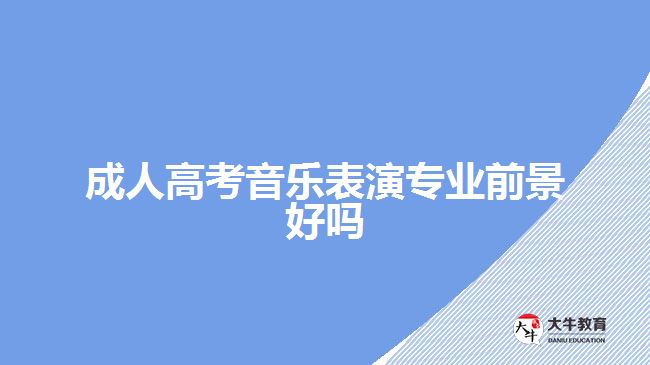 成人高考音乐表演专业前景好吗

大牛
大牛教育
DANIU EDUCATION